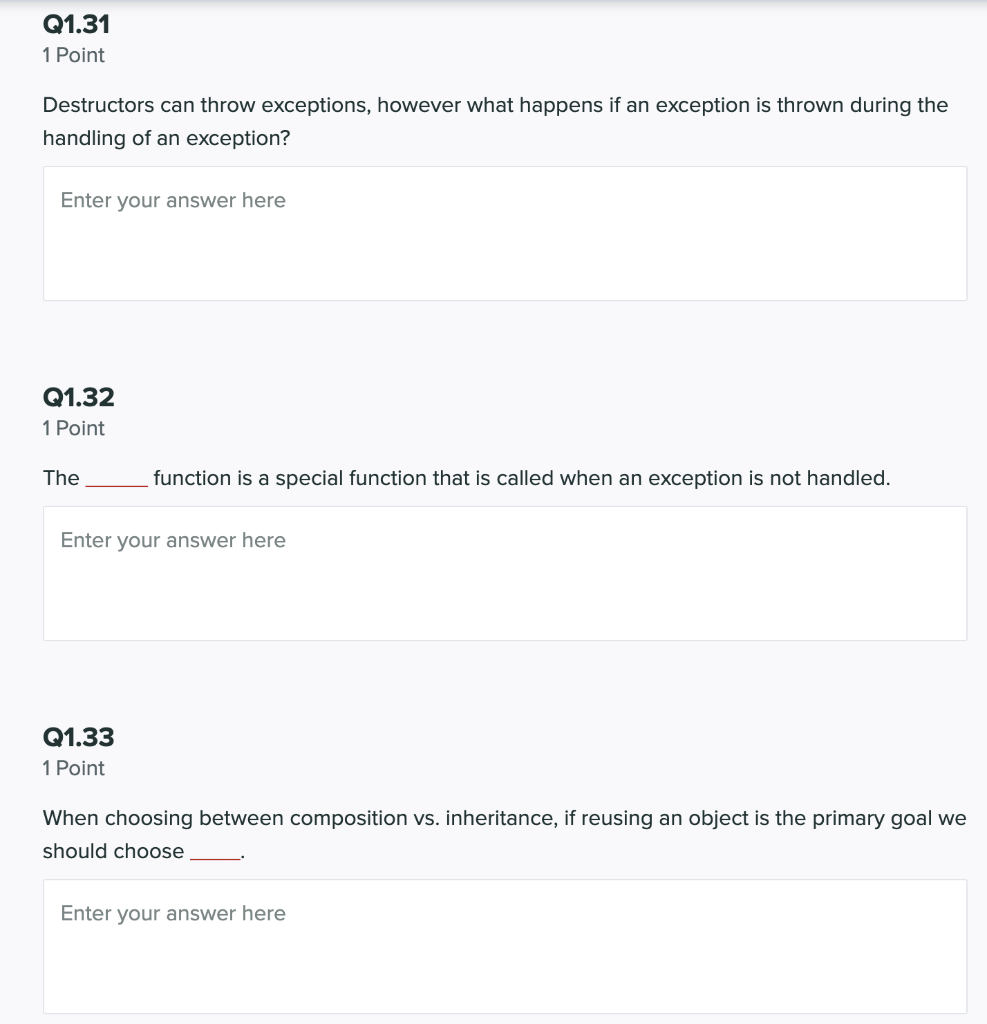 Q1.31
1 Point

Destructors can throw exceptions, however what happens if an exception is thrown during the handling of an exception?

Enter your answer here

Q1.32
1 Point

The ______ function is a special function that is called when an exception is not handled.

Enter your answer here

Q1.33
1 Point

When choosing between composition vs. inheritance, if reusing an object is the primary goal we should choose _____.

Enter your answer here